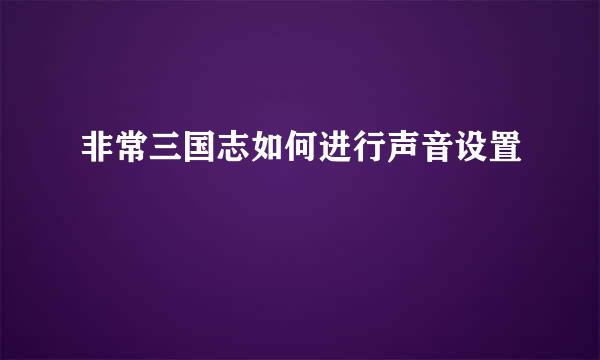 非常三国志如何进行声音设置